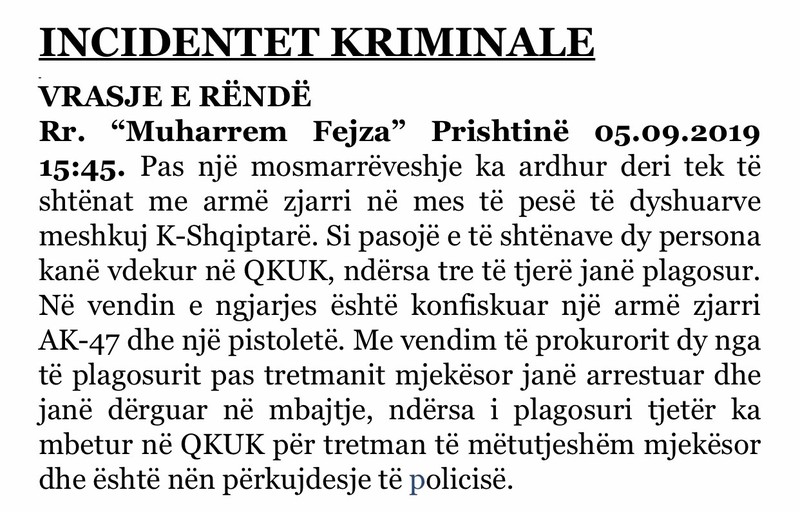 INCIDENTET KRIMINALE

VRASJE E RËNDË
Rr. “Muharrem Fejza” Prishtinë 05.09.2019 15:45. Pas një mosmarrëveshje ka ardhur deri tek të shtënat me armë zjarri në mes të pesë të dyshuarve meshkuj K-Shqiptarë. Si pasojë e të shtënave dy persona kanë vdekur në QKUK, ndërsa tre të tjerë janë plagosur. Në vendin e ngjarjes është konfiskuar një armë zjarri AK-47 dhe një pistoletë. Me vendim të prokurorit dy nga të plagosurit pas tretmanit mjekësor janë arrestuar dhe janë dërguar në mbajtje, ndërsa i plagosuri tjetër ka mbetur në QKUK për tretman të mëtutjeshëm mjekësor dhe është nën përkujdesje të policisë.